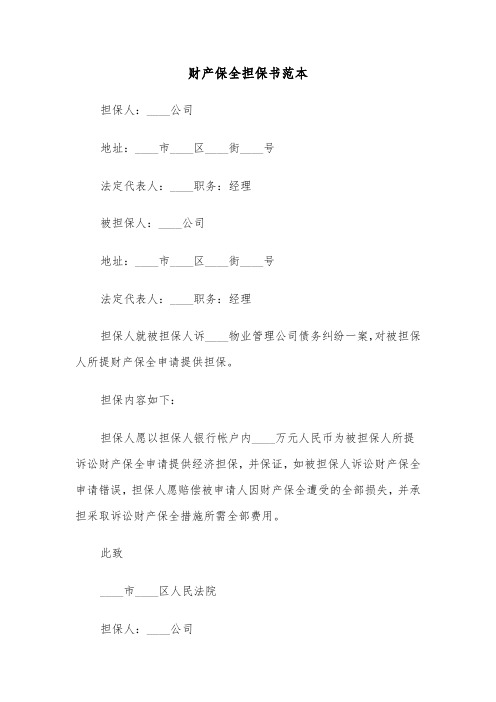 财产保全担保书范本

担保人：____公司

地址：____市____区____街____号

法定代表人：____职务：经理

被担保人：____公司

地址：____市____区____街____号

法定代表人：____职务：经理

担保人就被担保人诉____物业管理公司债务纠纷一案，对被担保人所提财产保全申请提供担保。

担保内容如下：

担保人愿以担保人银行帐户内____万元人民币为被担保人所提诉讼财产保全申请提供经济担保，并保证，如被担保人诉讼财产保全申请错误，担保人愿赔偿被申请人因财产保全遭受的全部损失，并承担采取诉讼财产保全措施所需全部费用。

此致

____市____区人民法院

担保人：____公司